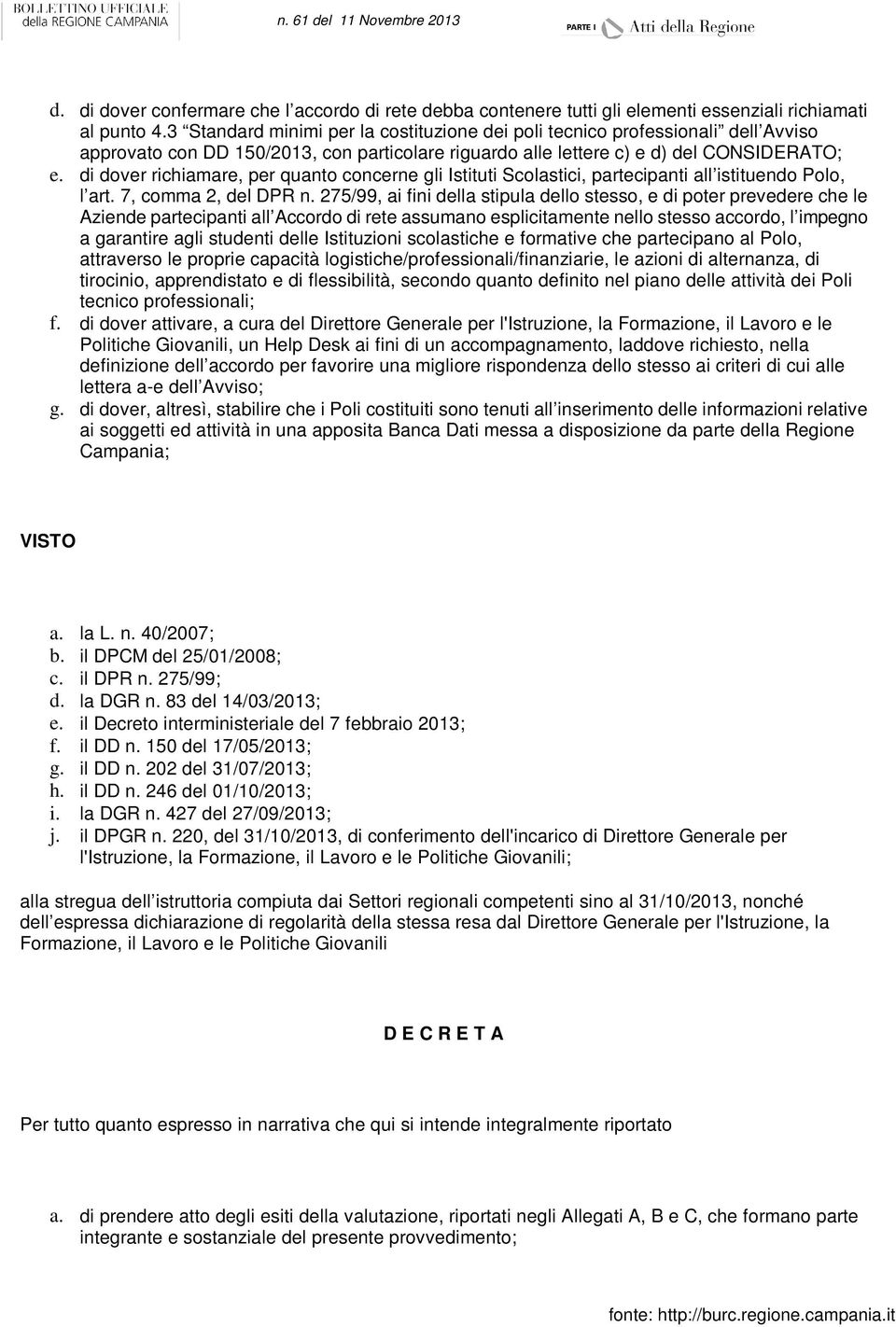 BOLLETTINO UFFICIALE della REGIONE CAMPANIA

n. 61 del 11 Novembre 2013

PARTE I Atti della Regione

d. di dover confermare che l'accordo di rete debba contenere tutti gli elementi essenziali richiamati al punto 4.3 "Standard minimi per la costituzione dei poli tecnico professionali" dell'Avviso approvato con DD 150/2013, con particolare riguardo alle lettere c) e d) del CONSIDERATO;
e. di dover richiamare, per quanto concerne gli Istituti Scolastici, partecipanti all'istituendo Polo, l'art. 7, comma 2, del DPR n. 275/99, ai fini della stipula dello stesso, e di poter prevedere che le Aziende partecipanti all'Accordo di rete assumano esplicitamente nello stesso accordo, l'impegno a garantire agli studenti delle Istituzioni scolastiche e formative che partecipano al Polo, attraverso le proprie capacità logistiche/professionali/finanziarie, le azioni di alternanza, di tirocinio, apprendistato e di flessibilità, secondo quanto definito nel piano delle attività dei Poli tecnico professionali;
f. di dover attivare, a cura del Direttore Generale per l'Istruzione, la Formazione, il Lavoro e le Politiche Giovanili, un Help Desk ai fini di un accompagnamento, laddove richiesto, nella definizione dell'accordo per favorire una migliore rispondenza dello stesso ai criteri di cui alle lettera a-e dell'Avviso;
g. di dover, altresì, stabilire che i Poli costituiti sono tenuti all'inserimento delle informazioni relative ai soggetti ed attività in una apposita Banca Dati messa a disposizione da parte della Regione Campania;

VISTO

a. la L. n. 40/2007;
b. il DPCM del 25/01/2008;
c. il DPR n. 275/99;
d. la DGR n. 83 del 14/03/2013;
e. il Decreto interministeriale del 7 febbraio 2013;
f. il DD n. 150 del 17/05/2013;
g. il DD n. 202 del 31/07/2013;
h. il DD n. 246 del 01/10/2013;
i. la DGR n. 427 del 27/09/2013;
j. il DPGR n. 220, del 31/10/2013, di conferimento dell'incarico di Direttore Generale per l'Istruzione, la Formazione, il Lavoro e le Politiche Giovanili;

alla stregua dell'istruttoria compiuta dai Settori regionali competenti sino al 31/10/2013, nonché dell'espressa dichiarazione di regolarità della stessa resa dal Direttore Generale per l'Istruzione, la Formazione, il Lavoro e le Politiche Giovanili

D E C R E T A

Per tutto quanto espresso in narrativa che qui si intende integralmente riportato

a. di prendere atto degli esiti della valutazione, riportati negli Allegati A, B e C, che formano parte integrante e sostanziale del presente provvedimento;

fonte: http://burc.regione.campania.it